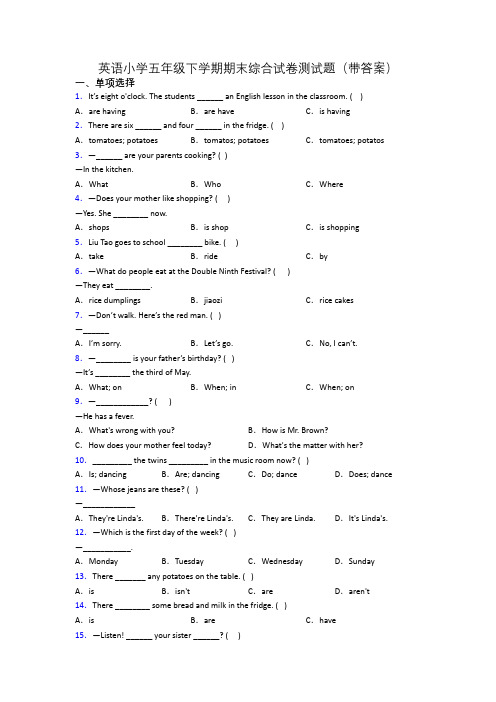 英语小学五年级下学期期末综合试卷测试题（带答案）

一、单项选择

1. It's eight o'clock. The students ______ an English lesson in the classroom. ( )

A. are having B. are have C. is having

2. There are six ______ and four ______ in the fridge. ( )

A. tomatoes; potatoes B. tomatos; potatoes C. tomatoes; potatos

3. —______ are your parents cooking? ( )

—In the kitchen.

A. What B. Who C. Where

4. —Does your mother like shopping? ( )

—Yes. She ________ now.

A. shops B. is shop C. is shopping

5. Liu Tao goes to school ________ bike. ( )

A. take B. ride C. by

6. —What do people eat at the Double Ninth Festival? ( )

—They eat ________.

A. rice dumplings B. jiaozi C. rice cakes

7. —Don't walk. Here's the red man. ( )

—______

A. I'm sorry. B. Let's go. C. No, I can't.

8. —________ is your father's birthday? ( )

—It's ________ the third of May.

A. What; on B. When; in C. When; on

9. —____________? ( )

—He has a fever.

A. What's wrong with you? B. How is Mr. Brown?

C. How does your mother feel today? D. What's the matter with her?

10. _________ the twins _________ in the music room now? ( )

A. Is; dancing B. Are; dancing C. Do; dance D. Does; dance

11. —Whose jeans are these? ( )

—____________

A. They're Linda's. B. There're Linda's. C. They are Linda. D. It's Linda's.

12. —Which is the first day of the week? ( )

—___________.

A. Monday B. Tuesday C. Wednesday D. Sunday

13. There _______ any potatoes on the table. ( )

A. is B. isn't C. are D. aren't

14. There ________ some bread and milk in the fridge. ( )

A. is B. are C. have

15. —Listen! ______ your sister ______? ( )